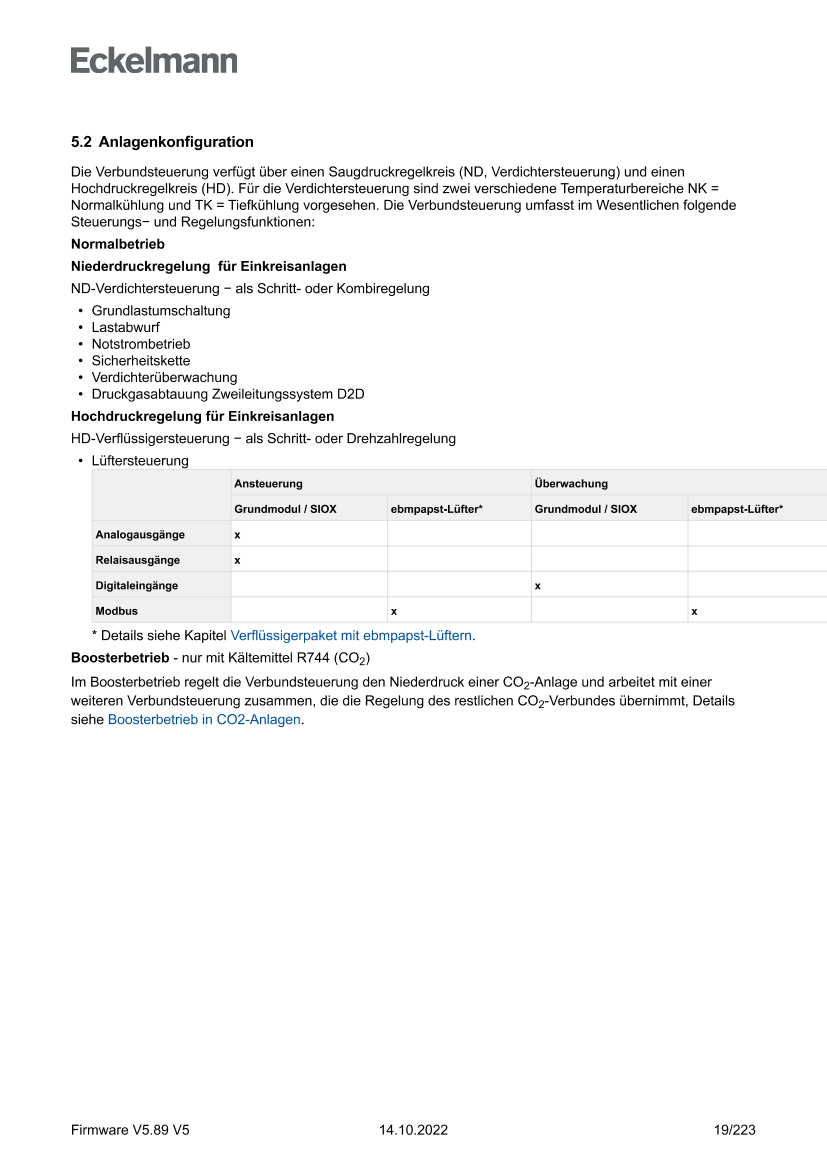 Eckelmann

5.2 Anlagenkonfiguration

Die Verbundsteuerung verfügt über einen Saugdruckregelkreis (ND, Verdichtersteuerung) und einen Hochdruckregelkreis (HD). Für die Verdichtersteuerung sind zwei verschiedene Temperaturbereiche NK = Normalkühlung und TK = Tiefkühlung vorgesehen. Die Verbundsteuerung umfasst im Wesentlichen folgende Steuerungs− und Regelungsfunktionen:

Normalbetrieb

Niederdruckregelung für Einkreisanlagen

ND-Verdichtersteuerung − als Schritt- oder Kombiregelung

• Grundlastumschaltung
• Lastabwurf
• Notstrombetrieb
• Sicherheitskette
• Verdichterüberwachung
• Druckgasabtauung Zweileitungssystem D2D

Hochdruckregelung für Einkreisanlagen

HD-Verflüssigersteuerung − als Schritt- oder Drehzahlregelung

• Lüftersteuerung

| | Ansteuerung | | Überwachung | |
|---|---|---|---|---|
| | Grundmodul / SIOX | ebmpapst-Lüfter* | Grundmodul / SIOX | ebmpapst-Lüfter* |
| Analogausgänge | x | | | |
| Relaisausgänge | x | | | |
| Digitaleingänge | | | x | |
| Modbus | | x | | x |

* Details siehe Kapitel Verflüssigerpaket mit ebmpapst-Lüftern.

Boosterbetrieb - nur mit Kältemittel R744 ($CO_2$)

Im Boosterbetrieb regelt die Verbundsteuerung den Niederdruck einer $CO_2$-Anlage und arbeitet mit einer weiteren Verbundsteuerung zusammen, die die Regelung des restlichen $CO_2$-Verbundes übernimmt, Details siehe Boosterbetrieb in CO2-Anlagen.

Firmware V5.89 V5 14.10.2022 19/223